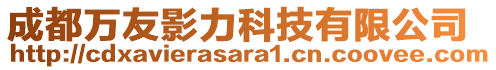 成都万友影力科技有限公司
http://cdxavierasara1.cn.coovee.com